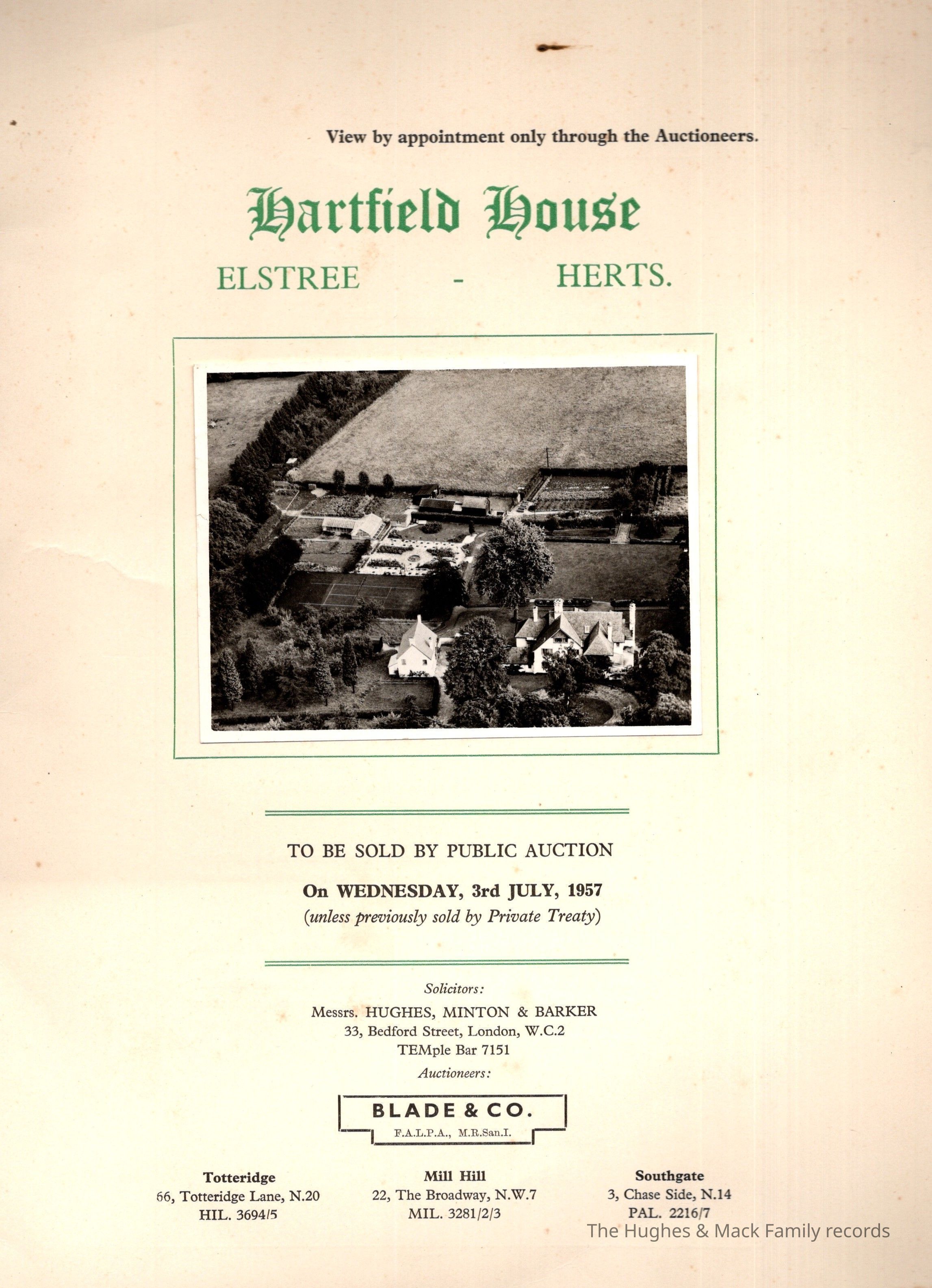 View by appointment only through the Auctioneers.

Hartfield House

ELSTREE - HERTS.

TO BE SOLD BY PUBLIC AUCTION

On WEDNESDAY, 3rd JULY, 1957
(unless previously sold by Private Treaty)

Solicitors:
Messrs. HUGHES, MINTON & BARKER
33, Bedford Street, London, W.C.2
TEMple Bar 7151

Auctioneers:

BLADE & CO.
F.A.L.P.A., M.R.San.I.

Totteridge
66, Totteridge Lane, N.20
HIL. 3694/5

Mill Hill
22, The Broadway, N.W.7
MIL. 3281/2/3

Southgate
3, Chase Side, N.14
PAL. 2216/7

The Hughes & Mack Family records